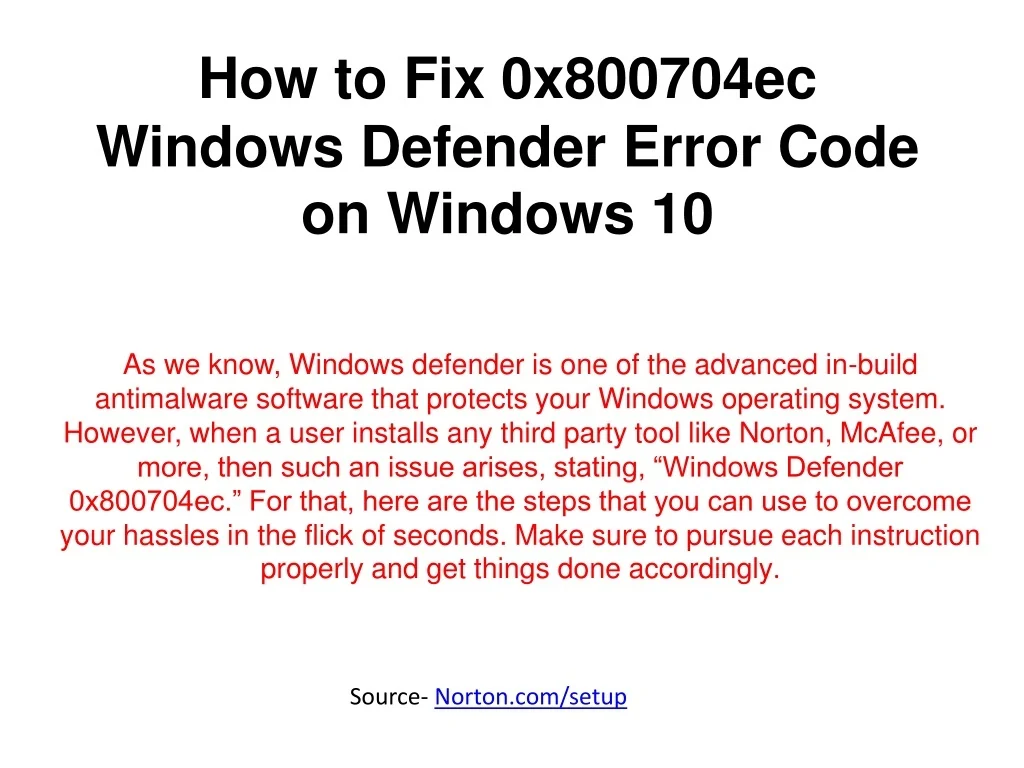 How to Fix 0x800704ec Windows Defender Error Code on Windows 10

As we know, Windows defender is one of the advanced in-build antimalware software that protects your Windows operating system. However, when a user installs any third party tool like Norton, McAfee, or more, then such an issue arises, stating, "Windows Defender 0x800704ec." For that, here are the steps that you can use to overcome your hassles in the flick of seconds. Make sure to pursue each instruction properly and get things done accordingly.

Source- Norton.com/setup